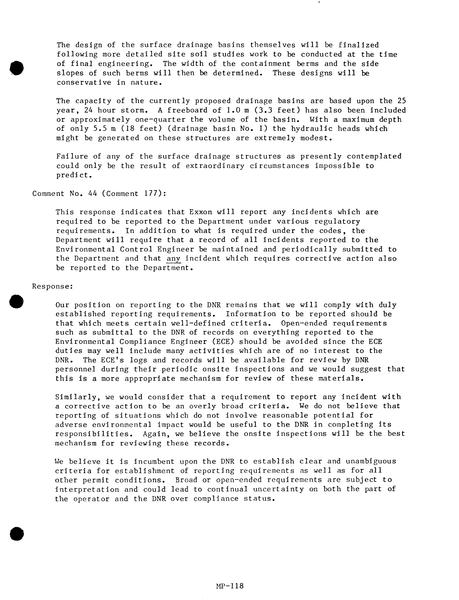 The design of the surface drainage basins themselves will be finalized following more detailed site soil studies work to be conducted at the time of final engineering. The width of the containment berms and the side slopes of such berms will then be determined. These designs will be conservative in nature.

The capacity of the currently proposed drainage basins are based upon the 25 year, 24 hour storm. A freeboard of 1.0 m (3.3 feet) has also been included or approximately one-quarter the volume of the basin. With a maximum depth of only 5.5 m (18 feet) (drainage basin No. 1) the hydraulic heads which might be generated on these structures are extremely modest.

Failure of any of the surface drainage structures as presently contemplated could only be the result of extraordinary circumstances impossible to predict.

Comment No. 44 (Comment 177):

This response indicates that Exxon will report any incidents which are required to be reported to the Department under various regulatory requirements. In addition to what is required under the codes, the Department will require that a record of all incidents reported to the Environmental Control Engineer be maintained and periodically submitted to the Department and that any incident which requires corrective action also be reported to the Department.

Response:

Our position on reporting to the DNR remains that we will comply with duly established reporting requirements. Information to be reported should be that which meets certain well-defined criteria. Open-ended requirements such as submittal to the DNR of records on everything reported to the Environmental Compliance Engineer (ECE) should be avoided since the ECE duties may well include many activities which are of no interest to the DNR. The ECE's logs and records will be available for review by DNR personnel during their periodic onsite inspections and we would suggest that this is a more appropriate mechanism for review of these materials.

Similarly, we would consider that a requirement to report any incident with a corrective action to be an overly broad criteria. We do not believe that reporting of situations which do not involve reasonable potential for adverse environmental impact would be useful to the DNR in completing its responsibilities. Again, we believe the onsite inspections will be the best mechanism for reviewing these records.

We believe it is incumbent upon the DNR to establish clear and unambiguous criteria for establishment of reporting requirements as well as for all other permit conditions. Broad or open-ended requirements are subject to interpretation and could lead to continual uncertainty on both the part of the operator and the DNR over compliance status.

MP-118